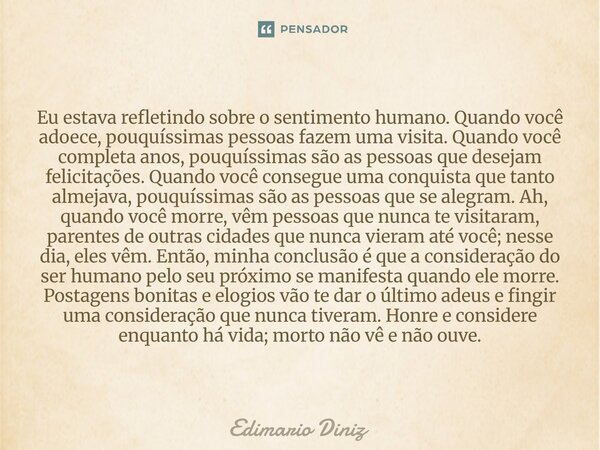 PENSADOR

Eu estava refletindo sobre o sentimento humano. Quando você adoece, pouquíssimas pessoas fazem uma visita. Quando você completa anos, pouquíssimas são as pessoas que desejam felicitações. Quando você consegue uma conquista que tanto almejava, pouquíssimas são as pessoas que se alegram. Ah, quando você morre, vêm pessoas que nunca te visitaram, parentes de outras cidades que nunca vieram até você; nesse dia, eles vêm. Então, minha conclusão é que a consideração do ser humano pelo seu próximo se manifesta quando ele morre. Postagens bonitas e elogios vão te dar o último adeus e fingir uma consideração que nunca tiveram. Honre e considere enquanto há vida; morto não vê e não ouve.

Edimario Diniz